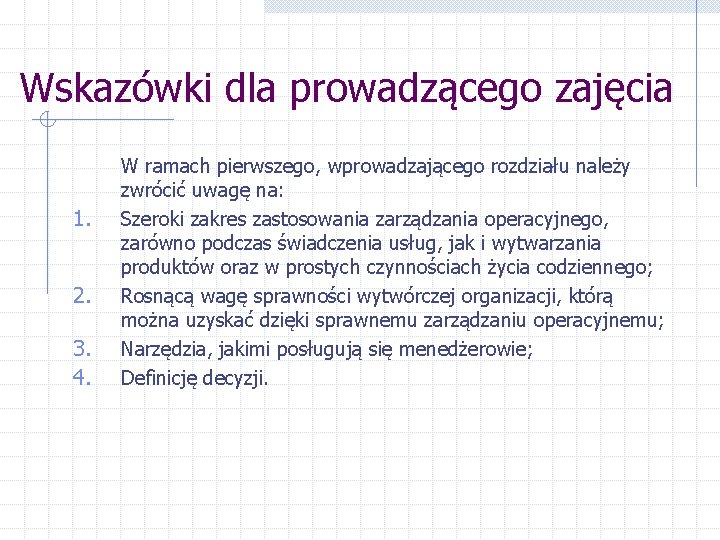 Wskazówki dla prowadzącego zajęcia

W ramach pierwszego, wprowadzającego rozdziału należy zwrócić uwagę na:

1. Szeroki zakres zastosowania zarządzania operacyjnego, zarówno podczas świadczenia usług, jak i wytwarzania produktów oraz w prostych czynnościach życia codziennego;
2. Rosnącą wagę sprawności wytwórczej organizacji, którą można uzyskać dzięki sprawnemu zarządzaniu operacyjnemu;
3. Narzędzia, jakimi posługują się menedżerowie;
4. Definicję decyzji.